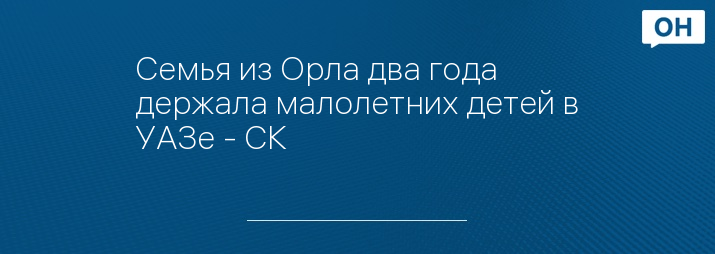 ОН

Семья из Орла два года держала малолетних детей в УАЗе - СК